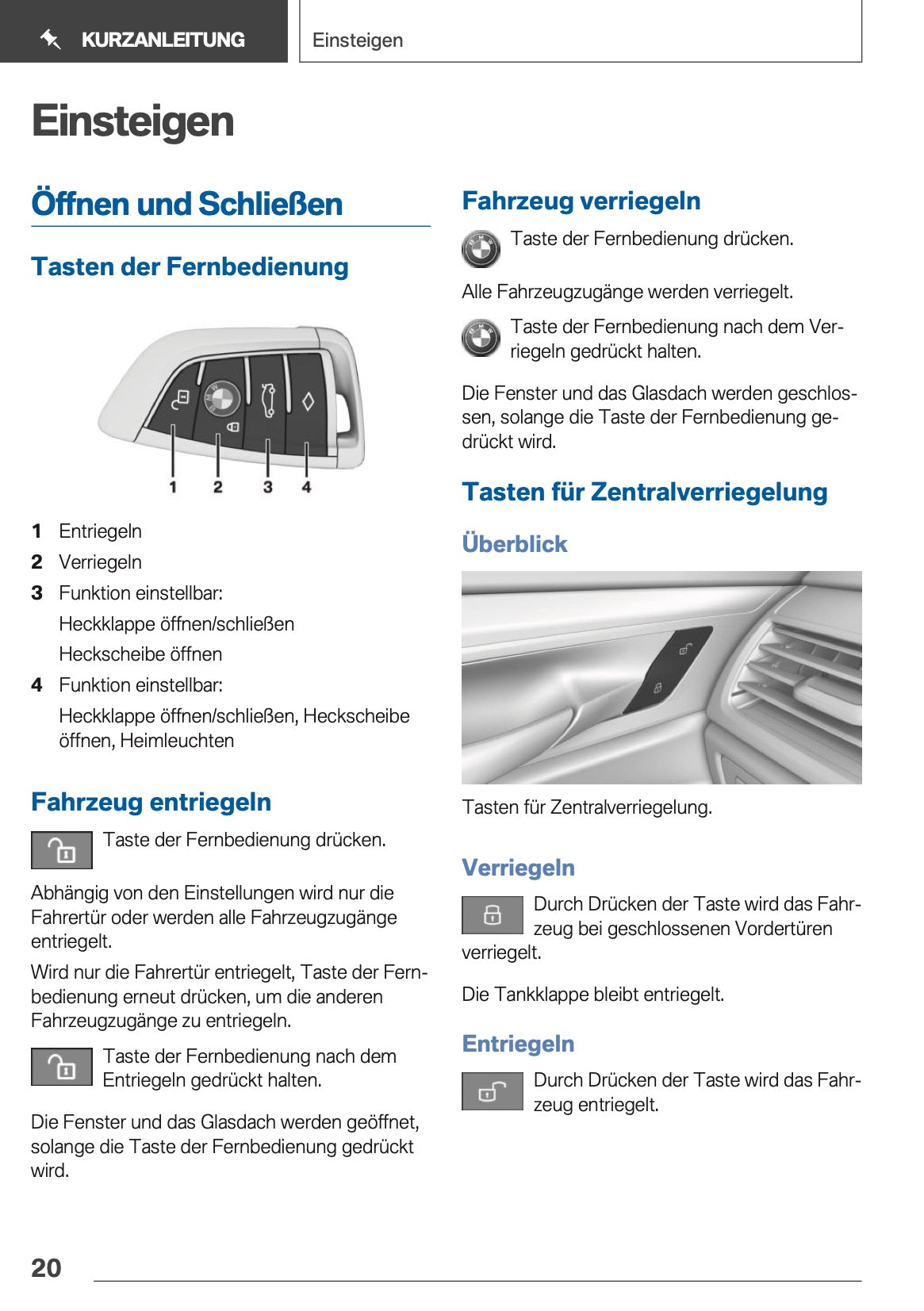 KURZANLEITUNG

Einsteigen

Einsteigen

Öffnen und Schließen

Tasten der Fernbedienung

1 2 3 4

1 Entriegeln
2 Verriegeln
3 Funktion einstellbar:
Heckklappe öffnen/schließen
Heckscheibe öffnen
4 Funktion einstellbar:
Heckklappe öffnen/schließen, Heckscheibe öffnen, Heimleuchten

Fahrzeug entriegeln

Taste der Fernbedienung drücken.

Abhängig von den Einstellungen wird nur die Fahrertür oder werden alle Fahrzeugzugänge entriegelt.

Wird nur die Fahrertür entriegelt, Taste der Fernbedienung erneut drücken, um die anderen Fahrzeugzugänge zu entriegeln.

Taste der Fernbedienung nach dem Entriegeln gedrückt halten.

Die Fenster und das Glasdach werden geöffnet, solange die Taste der Fernbedienung gedrückt wird.

Fahrzeug verriegeln

Taste der Fernbedienung drücken.

Alle Fahrzeugzugänge werden verriegelt.

Taste der Fernbedienung nach dem Verriegeln gedrückt halten.

Die Fenster und das Glasdach werden geschlossen, solange die Taste der Fernbedienung gedrückt wird.

Tasten für Zentralverriegelung

Überblick

Tasten für Zentralverriegelung.

Verriegeln

Durch Drücken der Taste wird das Fahrzeug bei geschlossenen Vordertüren verriegelt.

Die Tankklappe bleibt entriegelt.

Entriegeln

Durch Drücken der Taste wird das Fahrzeug entriegelt.

20